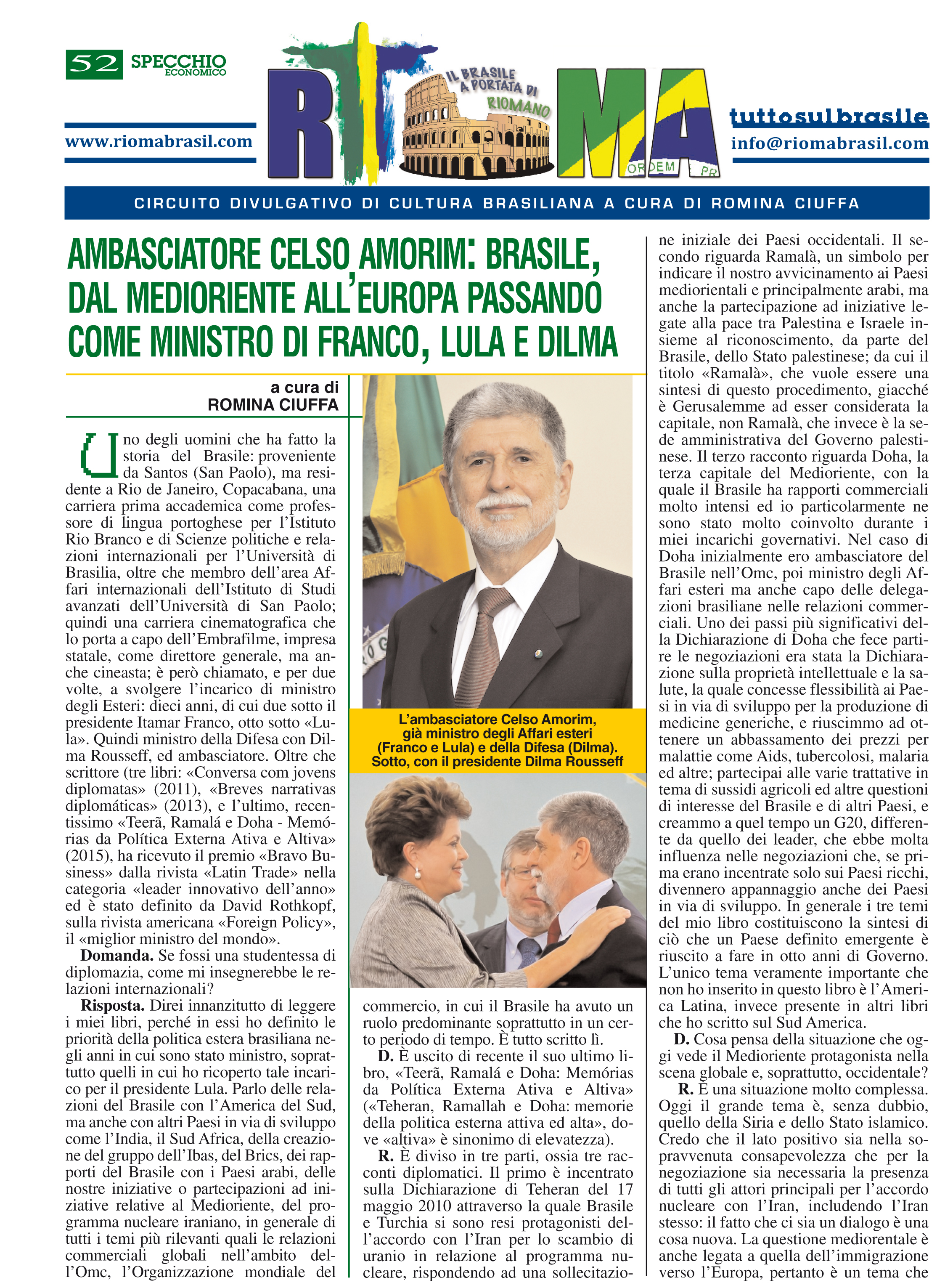 52 SPECCHIO ECONOMICO

www.riomabrasil.com

RIOMA

IL BRASILE A PORTATA DI RIOMANO

ORDEM PR

tuttosulbrasile

info@riomabrasil.com

CIRCUITO DIVULGATIVO DI CULTURA BRASILIANA A CURA DI ROMINA CIUFFA

AMBASCIATORE CELSO AMORIM: BRASILE, DAL MEDIORIENTE ALL'EUROPA PASSANDO COME MINISTRO DI FRANCO, LULA E DILMA

a cura di
ROMINA CIUFFA

Uno degli uomini che ha fatto la storia del Brasile: proveniente da Santos (San Paolo), ma residente a Rio de Janeiro, Copacabana, una carriera prima accademica come professore di lingua portoghese per l'Istituto Rio Branco e di Scienze politiche e relazioni internazionali per l'Università di Brasilia, oltre che membro dell'area Affari internazionali dell'Istituto di Studi avanzati dell'Università di San Paolo; quindi una carriera cinematografica che lo porta a capo dell'Embrafilme, impresa statale, come direttore generale, ma anche cineasta; è però chiamato, e per due volte, a svolgere l'incarico di ministro degli Esteri: dieci anni, di cui due sotto il presidente Itamar Franco, otto sotto «Lula». Quindi ministro della Difesa con Dilma Rousseff, ed ambasciatore. Oltre che scrittore (tre libri: «Conversa com jovens diplomatas» (2011), «Breves narrativas diplomáticas» (2013), e l'ultimo, recentissimo «Teerã, Ramalá e Doha - Memórias da Política Externa Ativa e Altiva» (2015), ha ricevuto il premio «Bravo Business» dalla rivista «Latin Trade» nella categoria «leader innovativo dell'anno» ed è stato definito da David Rothkopf, sulla rivista americana «Foreign Policy», il «miglior ministro del mondo».

Domanda. Se fossi una studentessa di diplomazia, come mi insegnerebbe le relazioni internazionali?

Risposta. Direi innanzitutto di leggere i miei libri, perché in essi ho definito le priorità della politica estera brasiliana negli anni in cui sono stato ministro, soprattutto quelli in cui ho ricoperto tale incarico per il presidente Lula. Parlo delle relazioni del Brasile con l'America del Sud, ma anche con altri Paesi in via di sviluppo come l'India, il Sud Africa, della creazione del gruppo dell'Ibas, del Brics, dei rapporti del Brasile con i Paesi arabi, delle nostre iniziative o partecipazioni ad iniziative relative al Medioriente, del programma nucleare iraniano, in generale di tutti i temi più rilevanti quali le relazioni commerciali globali nell'ambito dell'Omc, l'Organizzazione mondiale del

L'ambasciatore Celso Amorim, già ministro degli Affari esteri (Franco e Lula) e della Difesa (Dilma). Sotto, con il presidente Dilma Rousseff

commercio, in cui il Brasile ha avuto un ruolo predominante soprattutto in un certo periodo di tempo. È tutto scritto lì.

D. È uscito di recente il suo ultimo libro, «Teerã, Ramalá e Doha: Memórias da Política Externa Ativa e Altiva» («Teheran, Ramallah e Doha: memorie della politica esterna attiva ed alta», dove «altiva» è sinonimo di elevatezza).

R. È diviso in tre parti, ossia tre racconti diplomatici. Il primo è incentrato sulla Dichiarazione di Teheran del 17 maggio 2010 attraverso la quale Brasile e Turchia si sono resi protagonisti dell'accordo con l'Iran per lo scambio di uranio in relazione al programma nucleare, rispondendo ad una sollecitazione iniziale dei Paesi occidentali. Il secondo riguarda Ramalà, un simbolo per indicare il nostro avvicinamento ai Paesi mediorientali e principalmente arabi, ma anche la partecipazione ad iniziative legate alla pace tra Palestina e Israele insieme al riconoscimento, da parte del Brasile, dello Stato palestinese; da cui il titolo «Ramalà», che vuole essere una sintesi di questo procedimento, giacché è Gerusalemme ad esser considerata la capitale, non Ramalà, che invece è la sede amministrativa del Governo palestinese. Il terzo racconto riguarda Doha, la terza capitale del Medioriente, con la quale il Brasile ha rapporti commerciali molto intensi ed io particolarmente ne sono stato molto coinvolto durante i miei incarichi governativi. Nel caso di Doha inizialmente ero ambasciatore del Brasile nell'Omc, poi ministro degli Affari esteri ma anche capo delle delegazioni brasiliane nelle relazioni commerciali. Uno dei passi più significativi della Dichiarazione di Doha che fece partire le negoziazioni era stata la Dichiarazione sulla proprietà intellettuale e la salute, la quale concesse flessibilità ai Paesi in via di sviluppo per la produzione di medicine generiche, e riuscimmo ad ottenere un abbassamento dei prezzi per malattie come Aids, tubercolosi, malaria ed altre; partecipai alle varie trattative in tema di sussidi agricoli ed altre questioni di interesse del Brasile e di altri Paesi, e creammo a quel tempo un G20, differente da quello dei leader, che ebbe molta influenza nelle negoziazioni che, se prima erano incentrate solo sui Paesi ricchi, divennero appannaggio anche dei Paesi in via di sviluppo. In generale i tre temi del mio libro costituiscono la sintesi di ciò che un Paese definito emergente è riuscito a fare in otto anni di Governo. L'unico tema veramente importante che non ho inserito in questo libro è l'America Latina, invece presente in altri libri che ho scritto sul Sud America.

D. Cosa pensa della situazione che oggi vede il Medioriente protagonista nella scena globale e, soprattutto, occidentale?

R. È una situazione molto complessa. Oggi il grande tema è, senza dubbio, quello della Siria e dello Stato islamico. Credo che il lato positivo sia nella sopravvenuta consapevolezza che per la negoziazione sia necessaria la presenza di tutti gli attori principali per l'accordo nucleare con l'Iran, includendo l'Iran stesso: il fatto che ci sia un dialogo è una cosa nuova. La questione mediorentale è anche legata a quella dell'immigrazione verso l'Europa, pertanto è un tema che